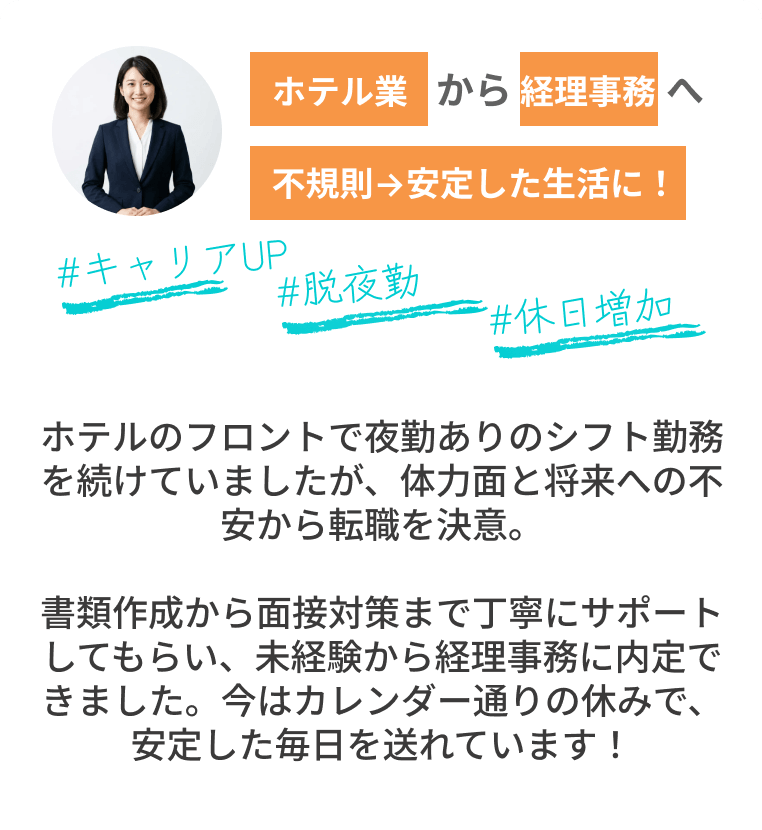 ホテル業 から 経理事務 へ

不規則→安定した生活に！

#キャリアUP

#脱夜勤

#休日増加

ホテルのフロントで夜勤ありのシフト勤務を続けていましたが、体力面と将来への不安から転職を決意。

書類作成から面接対策まで丁寧にサポートしてもらい、未経験から経理事務に内定できました。今はカレンダー通りの休みで、安定した毎日を送れています！